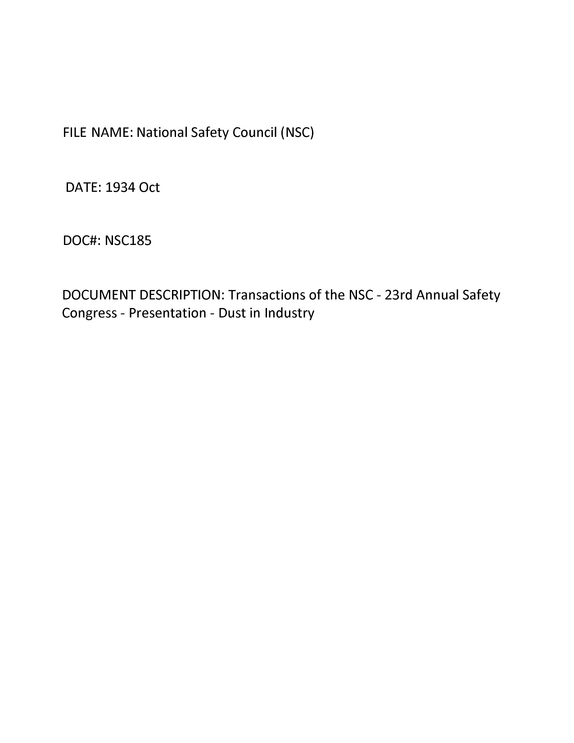 FILE NAME: National Safety Council (NSC)

DATE: 1934 Oct

DOC#: NSC185

DOCUMENT DESCRIPTION: Transactions of the NSC - 23rd Annual Safety Congress - Presentation - Dust in Industry